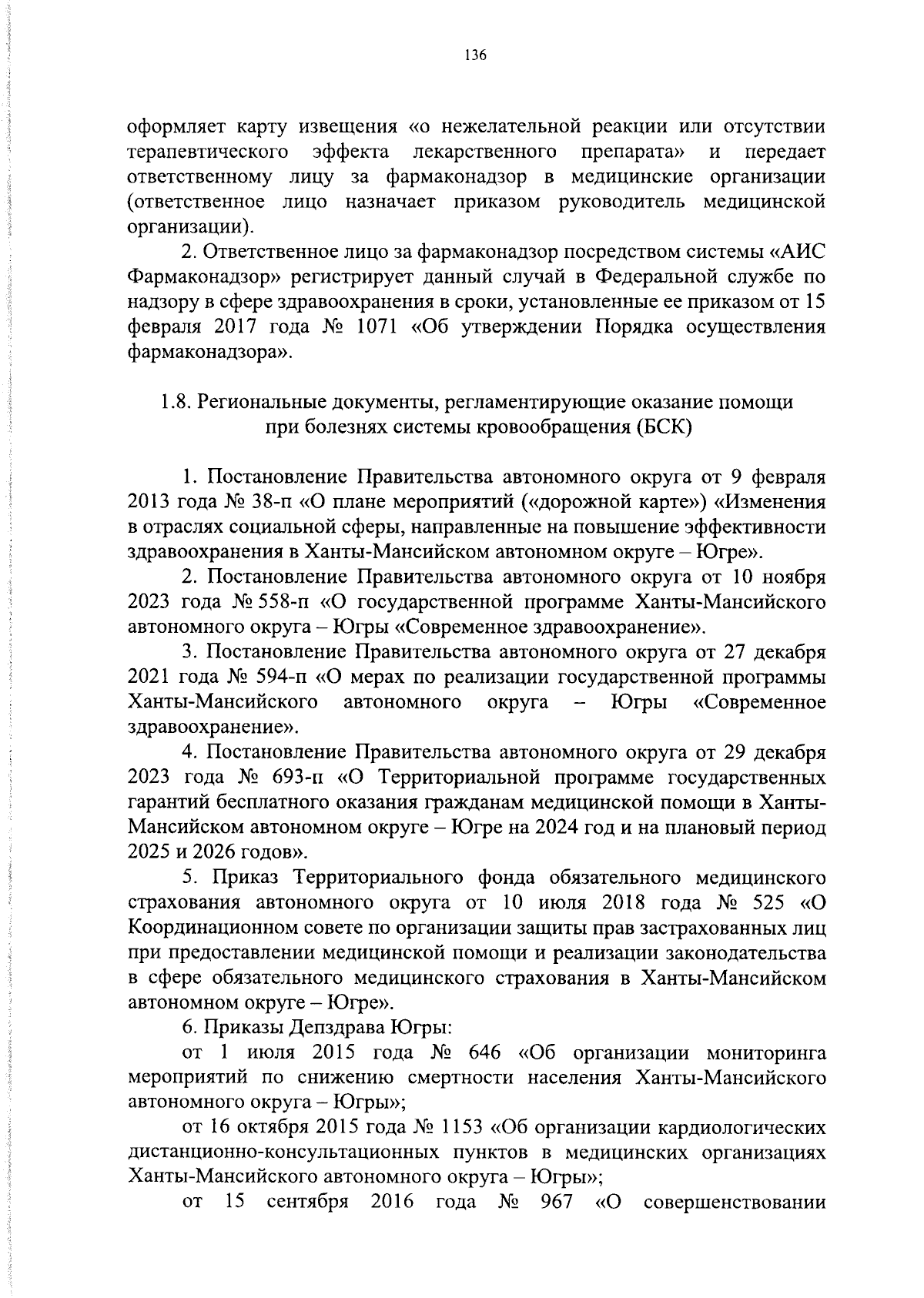 136

оформляет карту извещения «о нежелательной реакции или отсутствии терапевтического эффекта лекарственного препарата» и передает ответственному лицу за фармаконадзор в медицинские организации (ответственное лицо назначает приказом руководитель медицинской организации).

2. Ответственное лицо за фармаконадзор посредством системы «АИС Фармаконадзор» регистрирует данный случай в Федеральной службе по надзору в сфере здравоохранения в сроки, установленные ее приказом от 15 февраля 2017 года № 1071 «Об утверждении Порядка осуществления фармаконадзора».

1.8. Региональные документы, регламентирующие оказание помощи при болезнях системы кровообращения (БСК)

1. Постановление Правительства автономного округа от 9 февраля 2013 года № 38-п «О плане мероприятий («дорожной карте») «Изменения в отраслях социальной сферы, направленные на повышение эффективности здравоохранения в Ханты-Мансийском автономном округе – Югре».

2. Постановление Правительства автономного округа от 10 ноября 2023 года № 558-п «О государственной программе Ханты-Мансийского автономного округа – Югры «Современное здравоохранение».

3. Постановление Правительства автономного округа от 27 декабря 2021 года № 594-п «О мерах по реализации государственной программы Ханты-Мансийского автономного округа – Югры «Современное здравоохранение».

4. Постановление Правительства автономного округа от 29 декабря 2023 года № 693-п «О Территориальной программе государственных гарантий бесплатного оказания гражданам медицинской помощи в Ханты-Мансийском автономном округе – Югре на 2024 год и на плановый период 2025 и 2026 годов».

5. Приказ Территориального фонда обязательного медицинского страхования автономного округа от 10 июля 2018 года № 525 «О Координационном совете по организации защиты прав застрахованных лиц при предоставлении медицинской помощи и реализации законодательства в сфере обязательного медицинского страхования в Ханты-Мансийском автономном округе – Югре».

6. Приказы Депздрава Югры:

от 1 июля 2015 года № 646 «Об организации мониторинга мероприятий по снижению смертности населения Ханты-Мансийского автономного округа – Югры»;

от 16 октября 2015 года № 1153 «Об организации кардиологических дистанционно-консультационных пунктов в медицинских организациях Ханты-Мансийского автономного округа – Югры»;

от 15 сентября 2016 года № 967 «О совершенствовании